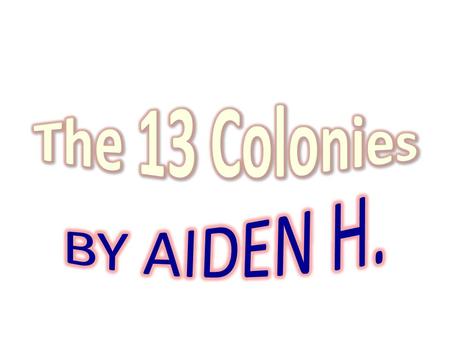 The 13 Colonies

BY AIDEN H.